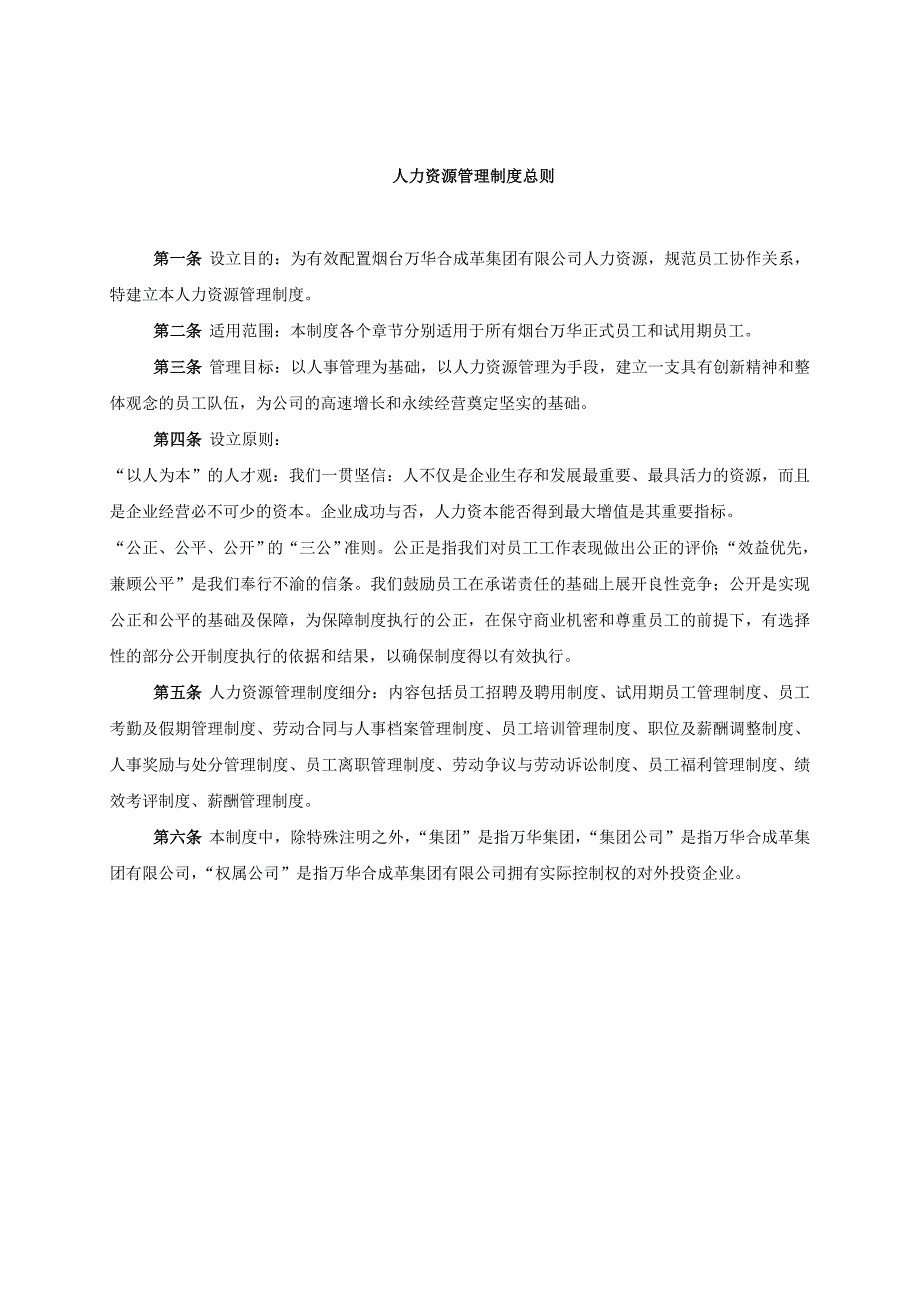 人力资源管理制度总则

第一条 设立目的：为有效配置烟台万华合成革集团有限公司人力资源，规范员工协作关系，特建立本人力资源管理制度。

第二条 适用范围：本制度各个章节分别适用于所有烟台万华正式员工和试用期员工。

第三条 管理目标：以人事管理为基础，以人力资源管理为手段，建立一支具有创新精神和整体观念的员工队伍，为公司的高速增长和永续经营奠定坚实的基础。

第四条 设立原则：

“以人为本”的人才观：我们一贯坚信：人不仅是企业生存和发展最重要、最具活力的资源，而且是企业经营必不可少的资本。企业成功与否，人力资本能否得到最大增值是其重要指标。

“公正、公平、公开”的“三公”准则。公正是指我们对员工工作表现做出公正的评价；“效益优先，兼顾公平”是我们奉行不渝的信条。我们鼓励员工在承诺责任的基础上展开良性竞争；公开是实现公正和公平的基础及保障，为保障制度执行的公正，在保守商业机密和尊重员工的前提下，有选择性的部分公开制度执行的依据和结果，以确保制度得以有效执行。

第五条 人力资源管理制度细分：内容包括员工招聘及聘用制度、试用期员工管理制度、员工考勤及假期管理制度、劳动合同与人事档案管理制度、员工培训管理制度、职位及薪酬调整制度、人事奖励与处分管理制度、员工离职管理制度、劳动争议与劳动诉讼制度、员工福利管理制度、绩效考评制度、薪酬管理制度。

第六条 本制度中，除特殊注明之外，“集团”是指万华集团，“集团公司”是指万华合成革集团有限公司，“权属公司”是指万华合成革集团有限公司拥有实际控制权的对外投资企业。